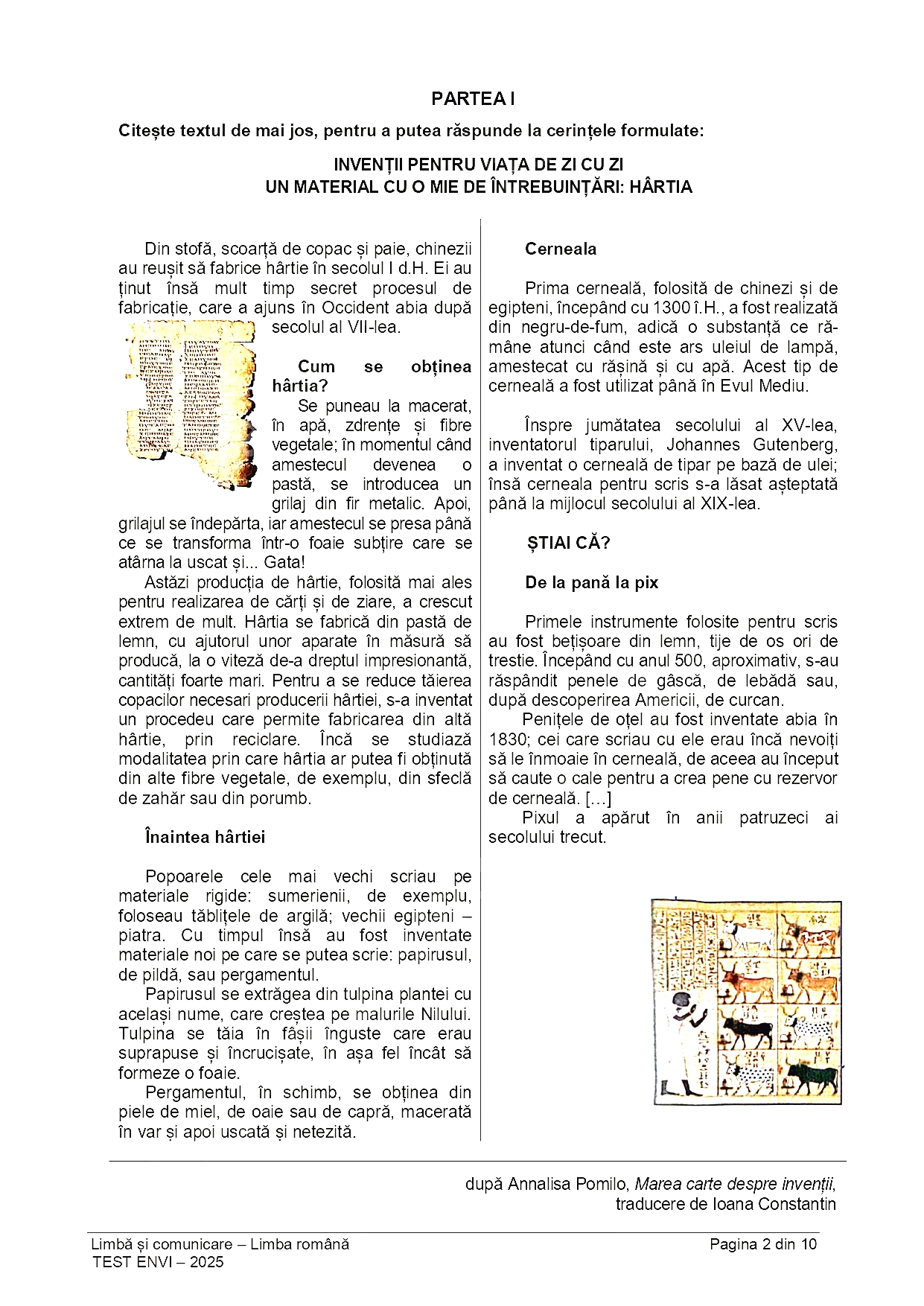 PARTEA I

Citește textul de mai jos, pentru a putea răspunde la cerințele formulate:

INVENȚII PENTRU VIAȚA DE ZI CU ZI
UN MATERIAL CU O MIE DE ÎNTREBUINȚĂRI: HÂRTIA

Din stofă, scoarță de copac și paie, chinezii au reușit să fabrice hârtie în secolul I d.H. Ei au ținut însă mult timp secret procesul de fabricație, care a ajuns în Occident abia după secolul al VII-lea.

Cum se obținea hârtia?
Se puneau la macerat, în apă, zdrențe și fibre vegetale; în momentul când amestecul devenea o pastă, se introducea un grilaj din fir metalic. Apoi, grilajul se îndepărta, iar amestecul se presa până ce se transforma într-o foaie subțire care se atârna la uscat și... Gata!
Astăzi producția de hârtie, folosită mai ales pentru realizarea de cărți și de ziare, a crescut extrem de mult. Hârtia se fabrică din pastă de lemn, cu ajutorul unor aparate în măsură să producă, la o viteză de-a dreptul impresionantă, cantități foarte mari. Pentru a se reduce tăierea copacilor necesari producerii hârtiei, s-a inventat un procedeu care permite fabricarea din altă hârtie, prin reciclare. Încă se studiază modalitatea prin care hârtia ar putea fi obținută din alte fibre vegetale, de exemplu, din sfeclă de zahăr sau din porumb.

Înaintea hârtiei

Popoarele cele mai vechi scriau pe materiale rigide: sumerienii, de exemplu, foloseau tăblițele de argilă; vechii egipteni – piatra. Cu timpul însă au fost inventate materiale noi pe care se putea scrie: papirusul, de pildă, sau pergamentul.
Papirusul se extrăgea din tulpina plantei cu același nume, care creștea pe malurile Nilului. Tulpina se tăia în fâșii înguste care erau suprapuse și încrucișate, în așa fel încât să formeze o foaie.
Pergamentul, în schimb, se obținea din piele de miel, de oaie sau de capră, macerată în var și apoi uscată și netezită.

Cerneala

Prima cerneală, folosită de chinezi și de egipteni, începând cu 1300 î.H., a fost realizată din negru-de-fum, adică o substanță ce rămâne atunci când este ars uleiul de lampă, amestecat cu rășină și cu apă. Acest tip de cerneală a fost utilizat până în Evul Mediu.

Înspre jumătatea secolului al XV-lea, inventatorul tiparului, Johannes Gutenberg, a inventat o cerneală de tipar pe bază de ulei; însă cerneala pentru scris s-a lăsat așteptată până la mijlocul secolului al XIX-lea.

ȘTIAI CĂ?

De la pană la pix

Primele instrumente folosite pentru scris au fost bețișoare din lemn, tije de os ori de trestie. Începând cu anul 500, aproximativ, s-au răspândit penele de gâscă, de lebădă sau, după descoperirea Americii, de curcan.
Penițele de oțel au fost inventate abia în 1830; cei care scriau cu ele erau încă nevoiți să le înmoaie în cerneală, de aceea au început să caute o cale pentru a crea pene cu rezervor de cerneală. […]
Pixul a apărut în anii patruzeci ai secolului trecut.

după Annalisa Pomilo, Marea carte despre invenții, traducere de Ioana Constantin

Limbă și comunicare – Limba română
TEST ENVI – 2025
Pagina 2 din 10